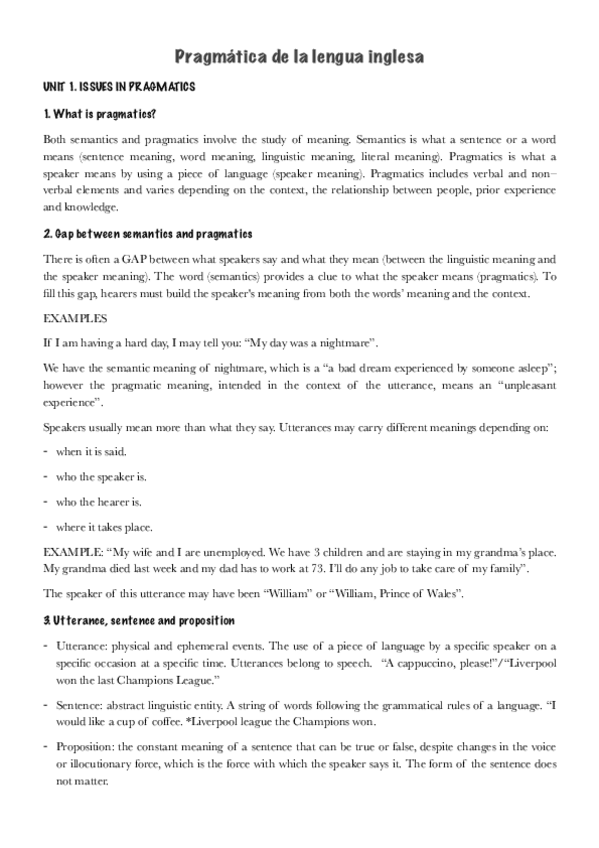 Pragmática de la lengua inglesa

UNIT 1. ISSUES IN PRAGMATICS

1. What is pragmatics?

Both semantics and pragmatics involve the study of meaning. Semantics is what a sentence or a word means (sentence meaning, word meaning, linguistic meaning, literal meaning). Pragmatics is what a speaker means by using a piece of language (speaker meaning). Pragmatics includes verbal and non-verbal elements and varies depending on the context, the relationship between people, prior experience and knowledge.

2. Gap between semantics and pragmatics

There is often a GAP between what speakers say and what they mean (between the linguistic meaning and the speaker meaning). The word (semantics) provides a clue to what the speaker means (pragmatics). To fill this gap, hearers must build the speaker's meaning from both the words' meaning and the context.

EXAMPLES

If I am having a hard day, I may tell you: "My day was a nightmare".

We have the semantic meaning of nightmare, which is a "a bad dream experienced by someone asleep"; however the pragmatic meaning, intended in the context of the utterance, means an "unpleasant experience".

Speakers usually mean more than what they say. Utterances may carry different meanings depending on:

- when it is said.
- who the speaker is.
- who the hearer is.
- where it takes place.

EXAMPLE: "My wife and I are unemployed. We have 3 children and are staying in my grandma's place. My grandma died last week and my dad has to work at 73. I'll do any job to take care of my family".

The speaker of this utterance may have been "William" or "William, Prince of Wales".

3. Utterance, sentence and proposition

- Utterance: physical and ephemeral events. The use of a piece of language by a specific speaker on a specific occasion at a specific time. Utterances belong to speech. "A cappuccino, please!"/"Liverpool won the last Champions League."
- Sentence: abstract linguistic entity. A string of words following the grammatical rules of a language. "I would like a cup of coffee. *Liverpool league the Champions won.
- Proposition: the constant meaning of a sentence that can be true or false, despite changes in the voice or illocutionary force, which is the force with which the speaker says it. The form of the sentence does not matter.